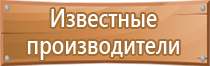 Известные производители